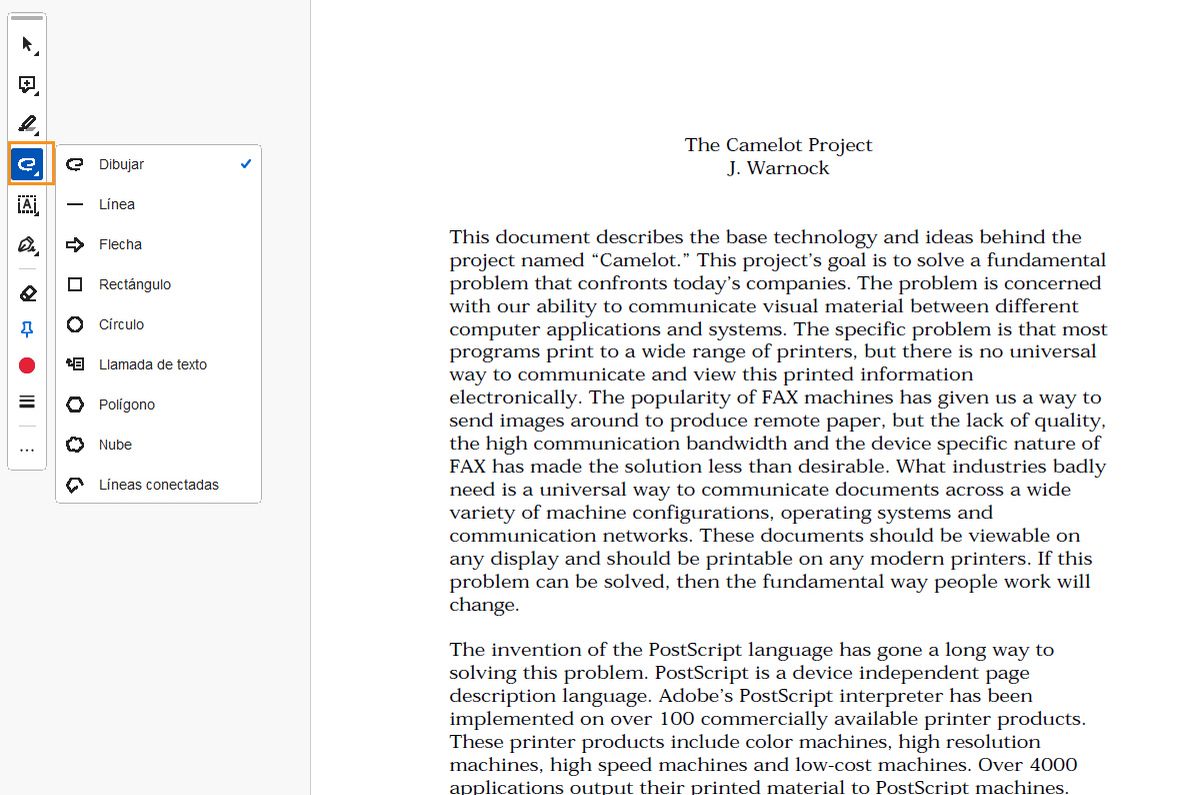 Dibujar
Línea
Flecha
Rectángulo
Círculo
Llamada de texto
Polígono
Nube
Líneas conectadas

...

The Camelot Project
J. Warnock

This document describes the base technology and ideas behind the project named “Camelot.” This project’s goal is to solve a fundamental problem that confronts today’s companies. The problem is concerned with our ability to communicate visual material between different computer applications and systems. The specific problem is that most programs print to a wide range of printers, but there is no universal way to communicate and view this printed information electronically. The popularity of FAX machines has given us a way to send images around to produce remote paper, but the lack of quality, the high communication bandwidth and the device specific nature of FAX has made the solution less than desirable. What industries badly need is a universal way to communicate documents across a wide variety of machine configurations, operating systems and communication networks. These documents should be viewable on any display and should be printable on any modern printers. If this problem can be solved, then the fundamental way people work will change.

The invention of the PostScript language has gone a long way to solving this problem. PostScript is a device independent page description language. Adobe’s PostScript interpreter has been implemented on over 100 commercially available printer products. These printer products include color machines, high resolution machines, high speed machines and low-cost machines. Over 4000 applications output their printed material to PostScript machines.